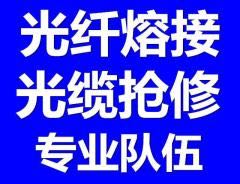 光纤熔接
光缆抢修
专业队伍